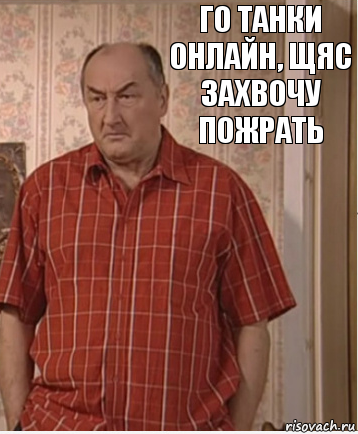 ГО ТАНКИ ОНЛАЙН, ЩЯС ЗАХВОЧУ ПОЖРАТЬ

risovach.ru